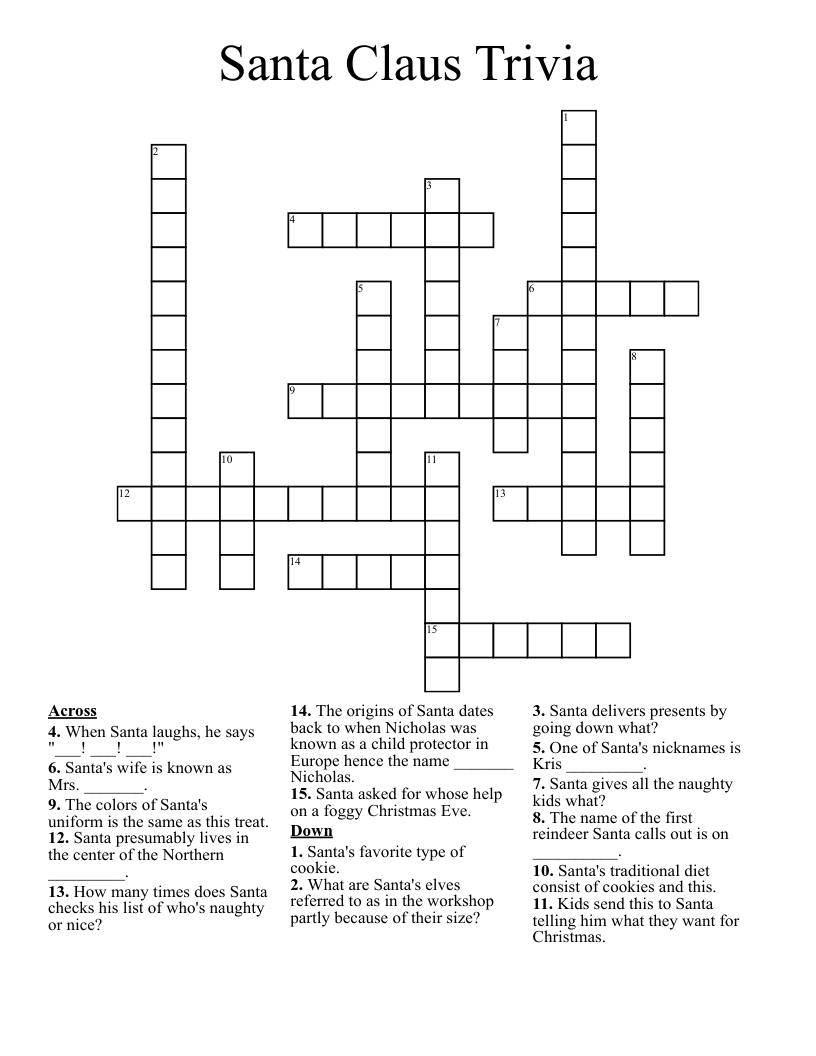 Santa Claus Trivia

1

2

3

4

5

6

7

8

9

10

11

12

13

14

15

Across

4. When Santa laughs, he says "____! ____! ____!"

6. Santa's wife is known as Mrs. ____.

9. The colors of Santa's uniform is the same as this treat.

12. Santa presumably lives in the center of the Northern ____.

13. How many times does Santa checks his list of who's naughty or nice?

14. The origins of Santa dates back to when Nicholas was known as a child protector in Europe hence the name ____ Nicholas.

15. Santa asked for whose help on a foggy Christmas Eve.

Down

1. Santa's favorite type of cookie.

2. What are Santa's elves referred to as in the workshop partly because of their size?

3. Santa delivers presents by going down what?

5. One of Santa's nicknames is Kris ____.

7. Santa gives all the naughty kids what?

8. The name of the first reindeer Santa calls out is on ____.

10. Santa's traditional diet consist of cookies and this.

11. Kids send this to Santa telling him what they want for Christmas.